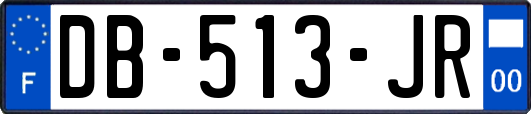 F
DB-513-JR
00